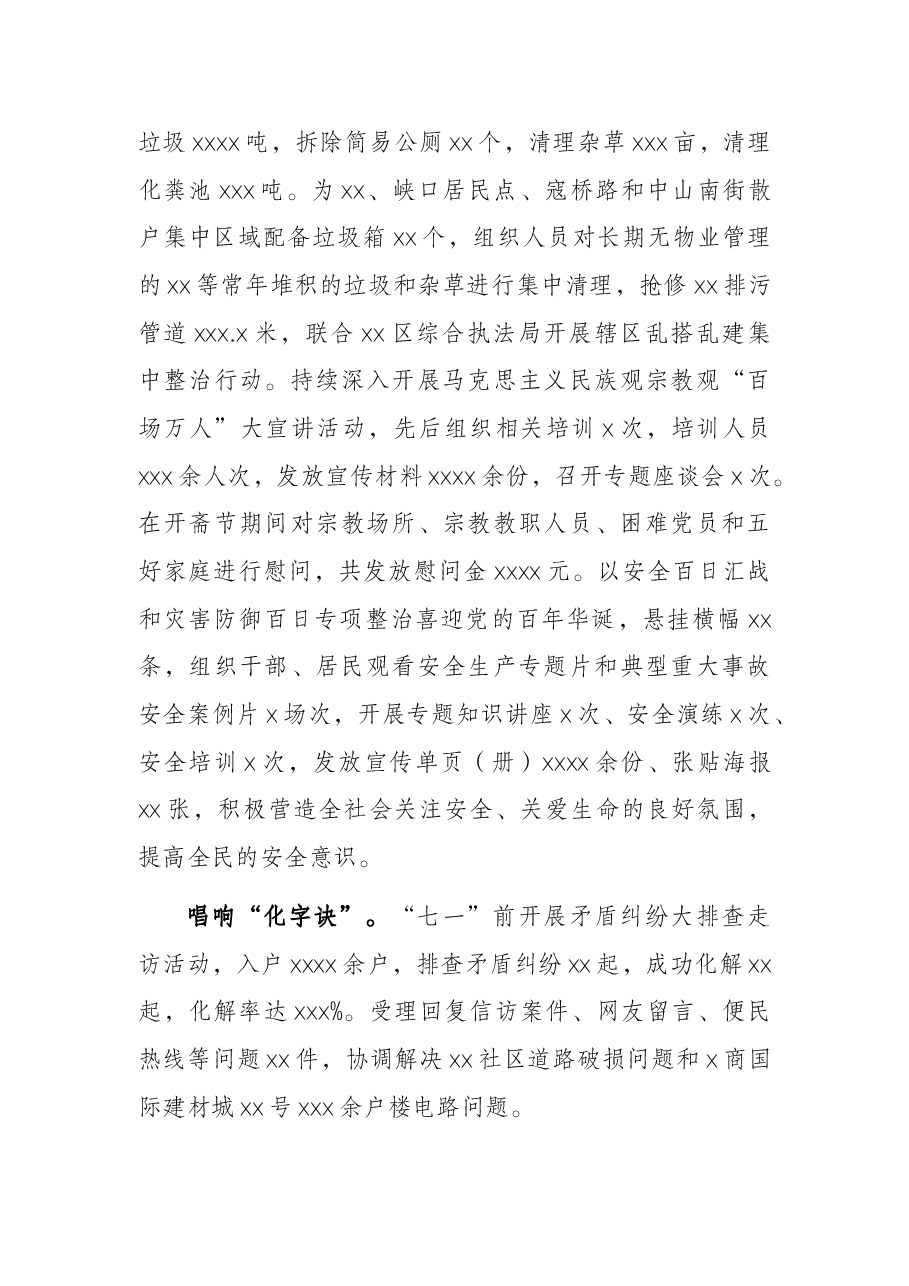 垃圾xxxx吨，拆除简易公厕xx个，清理杂草xxx亩，清理化粪池xxx吨。为xx、峡口居民点、寇桥路和中山南街散户集中区域配备垃圾箱xx个，组织人员对长期无物业管理的xx等常年堆积的垃圾和杂草进行集中清理，抢修xx排污管道xxx.x米，联合xx区综合执法局开展辖区乱搭乱建集中整治行动。持续深入开展马克思主义民族观宗教观“百场万人”大宣讲活动，先后组织相关培训x次，培训人员xxx余人次，发放宣传材料xxxx余份，召开专题座谈会x次。在开斋节期间对宗教场所、宗教教职人员、困难党员和五好家庭进行慰问，共发放慰问金xxxx元。以安全百日汇战和灾害防御百日专项整治喜迎党的百年华诞，悬挂横幅xx条，组织干部、居民观看安全生产专题片和典型重大事故安全案例片x场次，开展专题知识讲座x次、安全演练x次、安全培训x次，发放宣传单页（册）xxxx余份、张贴海报xx张，积极营造全社会关注安全、关爱生命的良好氛围，提高全民的安全意识。

唱响“化字诀”。“七一”前开展矛盾纠纷大排查走访活动，入户xxxx余户，排查矛盾纠纷xx起，成功化解xx起，化解率达xxx%。受理回复信访案件、网友留言、便民热线等问题xx件，协调解决xx社区道路破损问题和x商国际建材城xx号xxx余户楼电路问题。